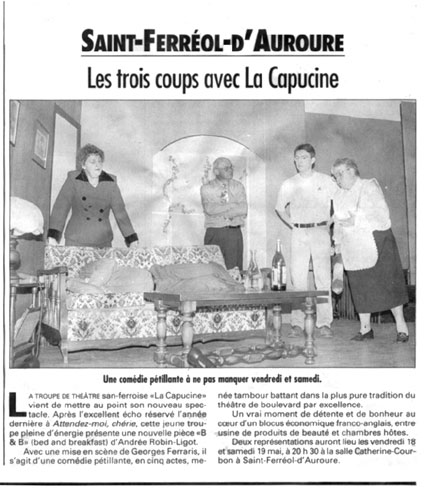 SAINT-FERRÉOL-D'AUROURE

Les trois coups avec La Capucine

Une comédie pétillante à ne pas manquer vendredi et samedi.

LA TROUPE DE THÉÂTRE san-ferroise «La Capucine» vient de mettre au point son nouveau spectacle. Après l'excellent écho réservé l'année dernière à Attendez-moi, chérie, cette jeune troupe pleine d'énergie présente une nouvelle pièce «B & B» (bed and breakfast) d'Andrée Robin-Ligot.

Avec une mise en scène de Georges Ferraris, il s'agit d'une comédie pétillante, en cinq actes, menée tambour battant dans la plus pure tradition du théâtre de boulevard par excellence.

Un vrai moment de détente et de bonheur au cœur d'un blocus économique franco-anglais, entre usine de produits de beauté et chambres hôtes.

Deux représentations auront lieu les vendredi 18 et samedi 19 mai, à 20 h 30 à la salle Catherine-Courbon à Saint-Ferréol-d'Auroure.